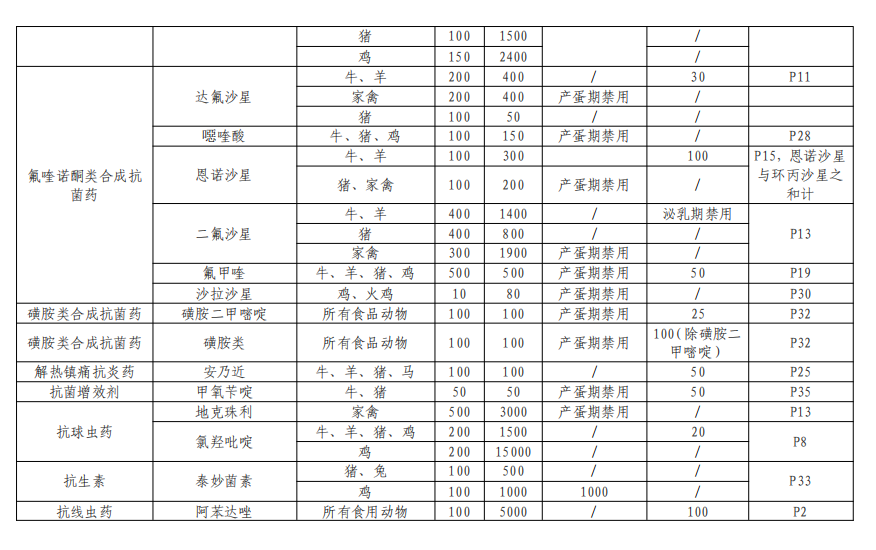 |  |  | 猪 | 100 | 1500 |  | / |  |
|---|---|---|---|---|---|---|---|
|  |  | 鸡 | 150 | 2400 |  | / |  |
| 氟喹诺酮类合成抗菌药 | 达氟沙星 | 牛、羊 | 200 | 400 | / | 30 | P11 |
|  |  | 家禽 | 200 | 400 | 产蛋期禁用 | / |  |
|  |  | 猪 | 100 | 50 | / | / |  |
|  | 噁喹酸 | 牛、猪、鸡 | 100 | 150 | 产蛋期禁用 | / | P28 |
|  | 恩诺沙星 | 牛、羊 | 100 | 300 |  | 100 | P15，恩诺沙星与环丙沙星之和计 |
|  |  | 猪、家禽 | 100 | 200 | 产蛋期禁用 | / |  |
|  | 二氟沙星 | 牛、羊 | 400 | 1400 | / | 泌乳期禁用 | P13 |
|  |  | 猪 | 400 | 800 | / | / |  |
|  |  | 家禽 | 300 | 1900 | 产蛋期禁用 | / |  |
|  | 氟甲喹 | 牛、羊、猪、鸡 | 500 | 500 | 产蛋期禁用 | 50 | P19 |
|  | 沙拉沙星 | 鸡、火鸡 | 10 | 80 | 产蛋期禁用 | / | P30 |
| 磺胺类合成抗菌药 | 磺胺二甲嘧啶 | 所有食品动物 | 100 | 100 | 产蛋期禁用 | 25 | P32 |
| 磺胺类合成抗菌药 | 磺胺类 | 所有食品动物 | 100 | 100 | 产蛋期禁用 | 100（除磺胺二甲嘧啶） | P32 |
| 解热镇痛抗炎药 | 安乃近 | 牛、羊、猪、马 | 100 | 100 | / | 50 | P25 |
| 抗菌增效剂 | 甲氧苄啶 | 牛、猪 | 50 | 50 | 产蛋期禁用 | 50 | P35 |
| 抗球虫药 | 地克珠利 | 家禽 | 500 | 3000 | 产蛋期禁用 | / | P13 |
|  | 氯羟吡啶 | 牛、羊、猪、鸡 | 200 | 1500 | / | 20 | P8 |
|  |  | 鸡 | 200 | 15000 | / | / |  |
| 抗生素 | 泰妙菌素 | 猪、兔 | 100 | 500 | / | / | P33 |
|  |  | 鸡 | 100 | 1000 | 1000 | / |  |
| 抗线虫药 | 阿苯达唑 | 所有食用动物 | 100 | 5000 | / | 100 | P2 |